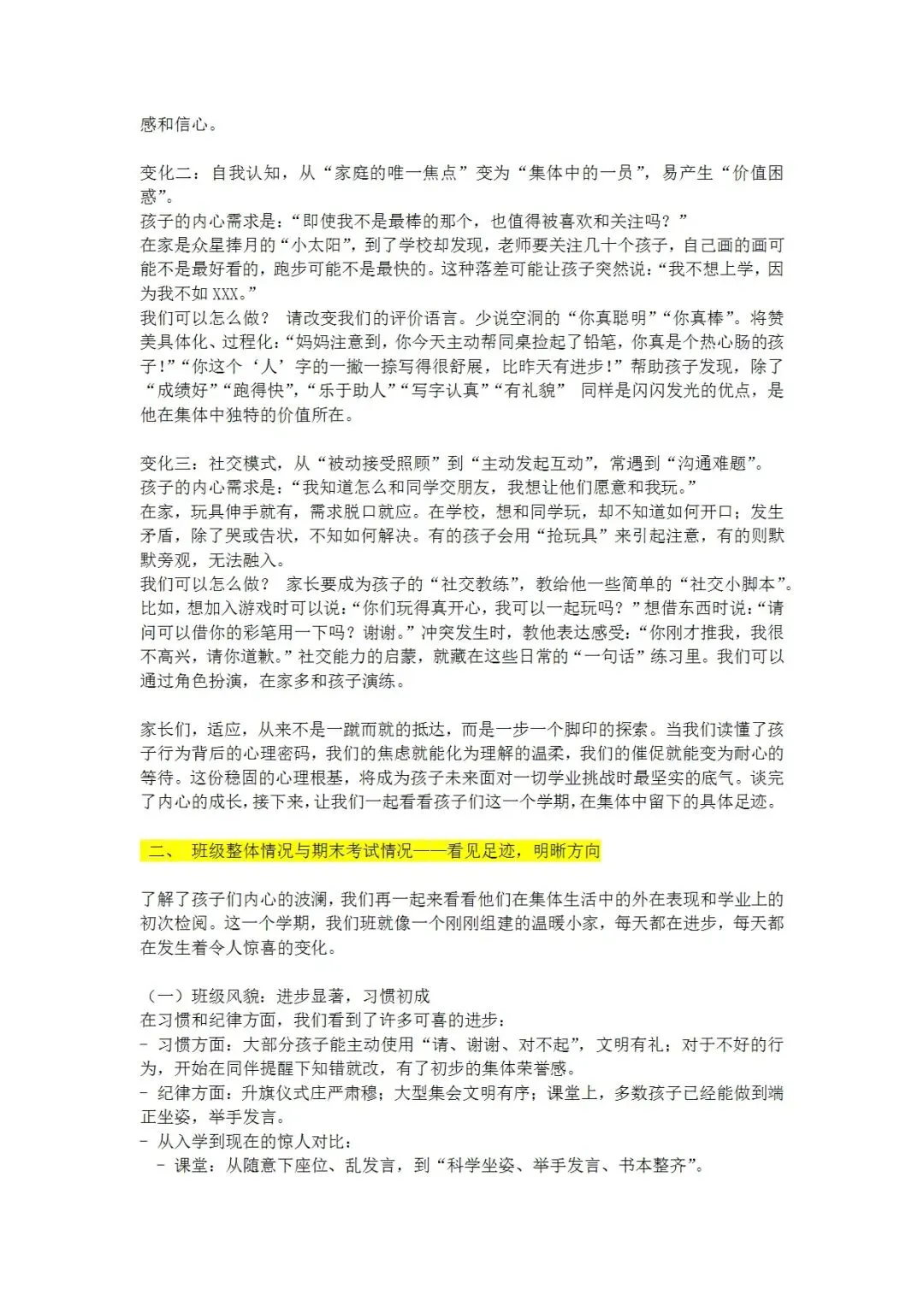 感和信心。

变化二：自我认知，从“家庭的唯一焦点”变为“集体中的一员”，易产生“价值困惑”。
孩子的内心需求是：“即使我不是最棒的那个，也值得被喜欢和关注吗？”
在家是众星捧月的“小太阳”，到了学校却发现，老师要关注几十个孩子，自己画的画可能不是最好看的，跑步可能不是最快的。这种落差可能让孩子突然说：“我不想上学，因为我不如 XXX。”
我们可以怎么做？ 请改变我们的评价语言。少说空洞的“你真聪明”“你真棒”。将赞美具体化、过程化：“妈妈注意到，你今天主动帮同桌捡起了铅笔，你真是个热心肠的孩子！”“你这个‘人’字的一撇一捺写得很舒展，比昨天有进步！”帮助孩子发现，除了“成绩好”“跑得快”，“乐于助人”“写字认真”“有礼貌” 同样是闪闪发光的优点，是他在集体中独特的价值所在。

变化三：社交模式，从“被动接受照顾”到“主动发起互动”，常遇到“沟通难题”。
孩子的内心需求是：“我知道怎么和同学交朋友，我想让他们愿意和我玩。”
在家，玩具伸手就有，需求脱口就应。在学校，想和同学玩，却不知道如何开口；发生矛盾，除了哭或告状，不知如何解决。有的孩子会用“抢玩具”来引起注意，有的则默默旁观，无法融入。
我们可以怎么做？ 家长要成为孩子的“社交教练”，教给他一些简单的“社交小脚本”。比如，想加入游戏时可以说：“你们玩得真开心，我可以一起玩吗？”想借东西时说：“请问可以借你的彩笔用一下吗？谢谢。”冲突发生时，教他表达感受：“你刚才推我，我很不高兴，请你道歉。”社交能力的启蒙，就藏在这些日常的“一句话”练习里。我们可以通过角色扮演，在家多和孩子演练。

家长们，适应，从来不是一蹴而就的抵达，而是一步一个脚印的探索。当我们读懂了孩子行为背后的心理密码，我们的焦虑就能化为理解的温柔，我们的催促就能变为耐心的等待。这份稳固的心理根基，将成为孩子未来面对一切学业挑战时最坚实的底气。谈完了内心的成长，接下来，让我们一起看看孩子们这一个学期，在集体中留下的具体足迹。

二、 班级整体情况与期末考试情况——看见足迹，明晰方向

了解了孩子们内心的波澜，我们再一起来看看他们在集体生活中的外在表现和学业上的初次检阅。这一个学期，我们班就像一个刚刚组建的温暖小家，每天都在进步，每天都在发生着令人惊喜的变化。

（一）班级风貌：进步显著，习惯初成
在习惯和纪律方面，我们看到了许多可喜的进步：
- 习惯方面：大部分孩子能主动使用“请、谢谢、对不起”，文明有礼；对于不好的行为，开始在同伴提醒下知错就改，有了初步的集体荣誉感。
- 纪律方面：升旗仪式庄严肃穆；大型集会文明有序；课堂上，多数孩子已经能做到端正坐姿，举手发言。
- 从入学到现在的惊人对比：
 - 课堂：从随意下座位、乱发言，到“科学坐姿、举手发言、书本整齐”。